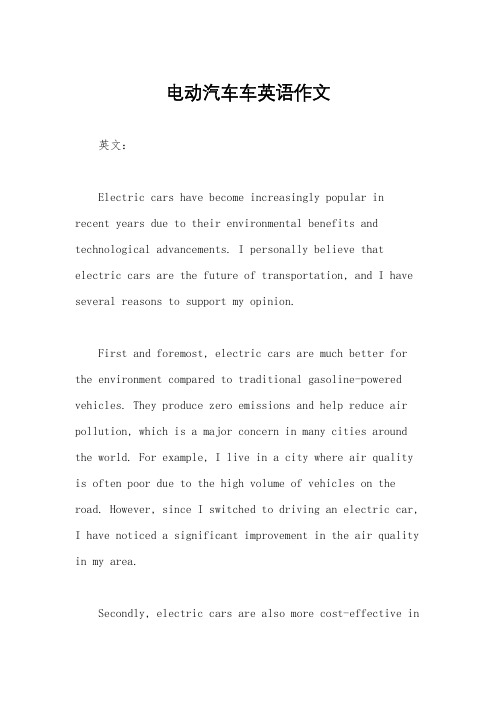 电动汽车车英语作文

英文：

Electric cars have become increasingly popular in recent years due to their environmental benefits and technological advancements. I personally believe that electric cars are the future of transportation, and I have several reasons to support my opinion.

First and foremost, electric cars are much better for the environment compared to traditional gasoline-powered vehicles. They produce zero emissions and help reduce air pollution, which is a major concern in many cities around the world. For example, I live in a city where air quality is often poor due to the high volume of vehicles on the road. However, since I switched to driving an electric car, I have noticed a significant improvement in the air quality in my area.

Secondly, electric cars are also more cost-effective in